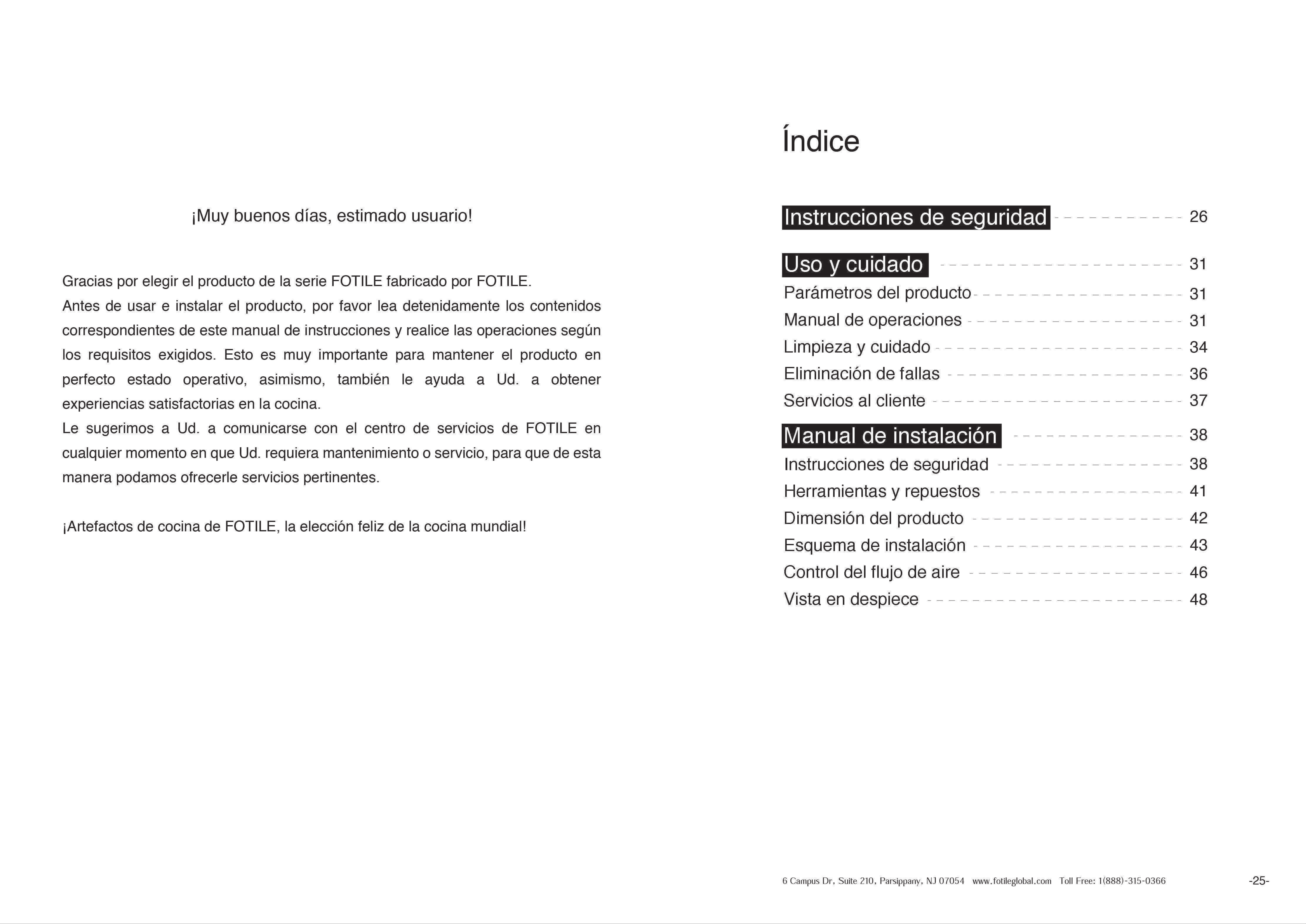 ¡Muy buenos días, estimado usuario!

Gracias por elegir el producto de la serie FOTILE fabricado por FOTILE.
Antes de usar e instalar el producto, por favor lea detenidamente los contenidos correspondientes de este manual de instrucciones y realice las operaciones según los requisitos exigidos. Esto es muy importante para mantener el producto en perfecto estado operativo, asimismo, también le ayuda a Ud. a obtener experiencias satisfactorias en la cocina.
Le sugerimos a Ud. a comunicarse con el centro de servicios de FOTILE en cualquier momento en que Ud. requiera mantenimiento o servicio, para que de esta manera podamos ofrecerle servicios pertinentes.

¡Artefactos de cocina de FOTILE, la elección feliz de la cocina mundial!

Índice

Instrucciones de seguridad 26

Uso y cuidado 31
Parámetros del producto 31
Manual de operaciones 31
Limpieza y cuidado 34
Eliminación de fallas 36
Servicios al cliente 37

Manual de instalación 38
Instrucciones de seguridad 38
Herramientas y repuestos 41
Dimensión del producto 42
Esquema de instalación 43
Control del flujo de aire 46
Vista en despiece 48

6 Campus Dr, Suite 210, Parsippany, NJ 07054 www.fotileglobal.com Toll Free: 1(888)-315-0366

-25-